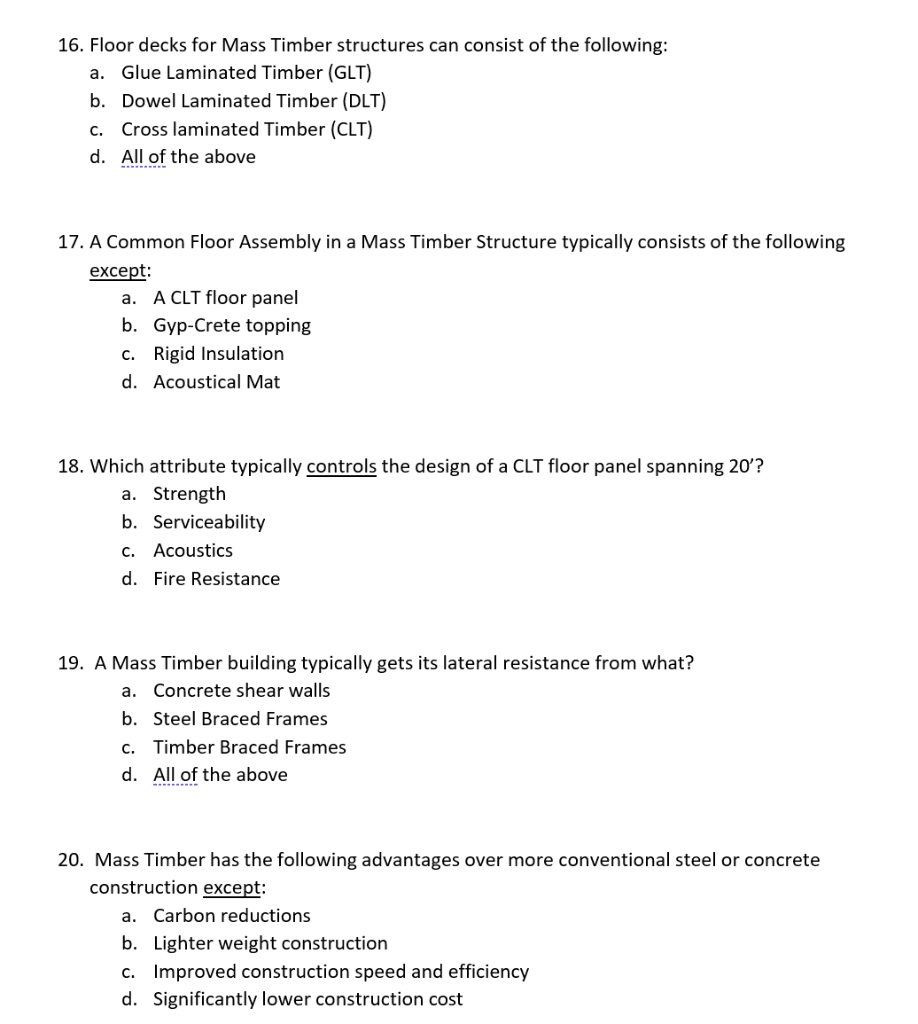 16. Floor decks for Mass Timber structures can consist of the following:
a. Glue Laminated Timber (GLT)
b. Dowel Laminated Timber (DLT)
c. Cross laminated Timber (CLT)
d. All of the above

17. A Common Floor Assembly in a Mass Timber Structure typically consists of the following except:
a. A CLT floor panel
b. Gyp-Crete topping
c. Rigid Insulation
d. Acoustical Mat

18. Which attribute typically controls the design of a CLT floor panel spanning 20'?
a. Strength
b. Serviceability
c. Acoustics
d. Fire Resistance

19. A Mass Timber building typically gets its lateral resistance from what?
a. Concrete shear walls
b. Steel Braced Frames
c. Timber Braced Frames
d. All of the above

20. Mass Timber has the following advantages over more conventional steel or concrete construction except:
a. Carbon reductions
b. Lighter weight construction
c. Improved construction speed and efficiency
d. Significantly lower construction cost